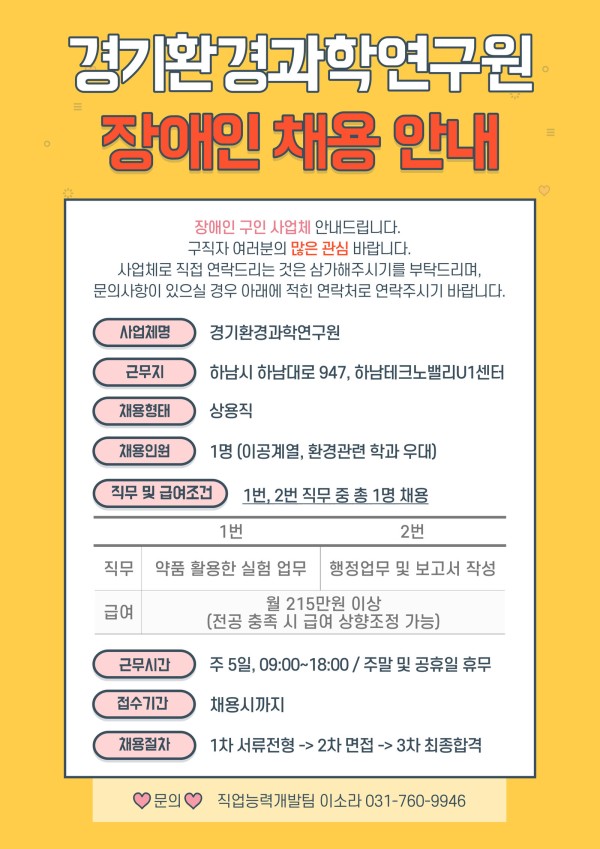 경기환경과학연구원
장애인 채용 안내

장애인 구인 사업체 안내드립니다.
구직자 여러분의 많은 관심 바랍니다.
사업체로 직접 연락드리는 것은 삼가해주시기를 부탁드리며,
문의사항이 있으실 경우 아래에 적힌 연락처로 연락주시기 바랍니다.

사업체명 경기환경과학연구원

근무지 하남시 하남대로 947, 하남테크노밸리U1센터

채용형태 상용직

채용인원 1명 (이공계열, 환경관련 학과 우대)

직무 및 급여조건 1번, 2번 직무 중 총 1명 채용

| | 1번 | 2번 |
|---|---|---|
| 직무 | 약품 활용한 실험 업무 | 행정업무 및 보고서 작성 |
| 급여 | 월 215만원 이상 (전공 충족 시 급여 상향조정 가능) | |

근무시간 주 5일, 09:00~18:00 / 주말 및 공휴일 휴무

접수기간 채용시까지

채용절차 1차 서류전형 -> 2차 면접 -> 3차 최종합격

문의 직업능력개발팀 이소라 031-760-9946